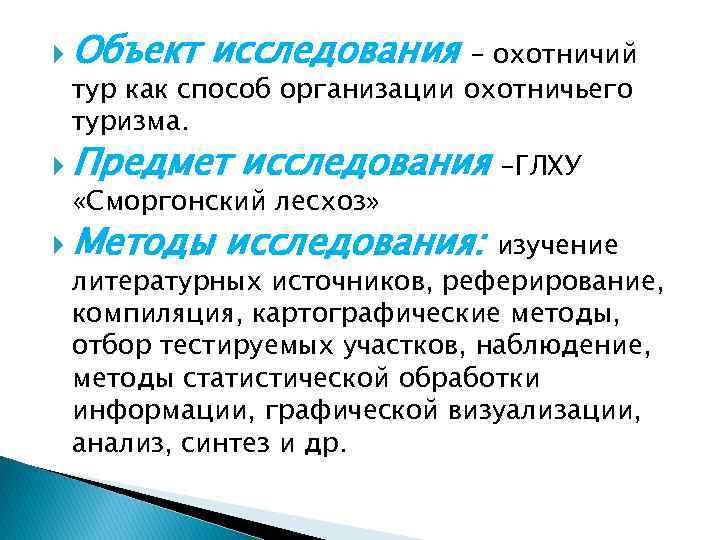 Объект исследования – охотничий тур как способ организации охотничьего туризма.

Предмет исследования –ГЛХУ «Сморгонский лесхоз»

Методы исследования: изучение литературных источников, реферирование, компиляция, картографические методы, отбор тестируемых участков, наблюдение, методы статистической обработки информации, графической визуализации, анализ, синтез и др.